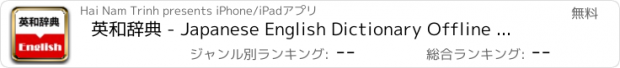 英和辞典

English

Hai Nam Trinh presents iPhone/iPadアプリ

無料

英和辞典 - Japanese English Dictionary Offline ...

ジャンル別ランキング: --

総合ランキング: --